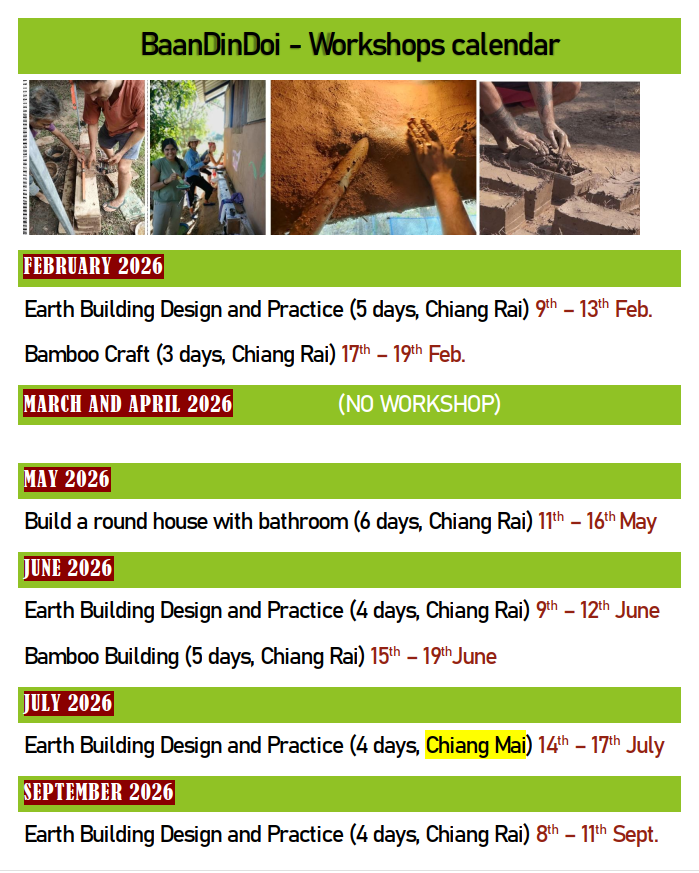 BaanDinDoi - Workshops calendar

FEBRUARY 2026

Earth Building Design and Practice (5 days, Chiang Rai) 9th – 13th Feb.

Bamboo Craft (3 days, Chiang Rai) 17th – 19th Feb.

MARCH AND APRIL 2026 (NO WORKSHOP)

MAY 2026

Build a round house with bathroom (6 days, Chiang Rai) 11th – 16th May

JUNE 2026

Earth Building Design and Practice (4 days, Chiang Rai) 9th – 12th June

Bamboo Building (5 days, Chiang Rai) 15th – 19th June

JULY 2026

Earth Building Design and Practice (4 days, Chiang Mai) 14th – 17th July

SEPTEMBER 2026

Earth Building Design and Practice (4 days, Chiang Rai) 8th – 11th Sept.